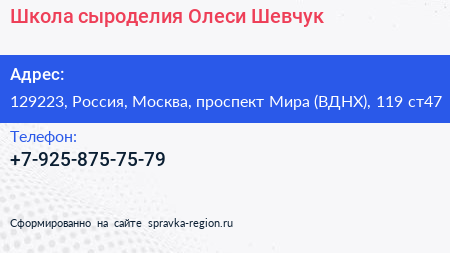 Школа сыроделия Олеси Шевчук

Адрес:

129223, Россия, Москва, проспект Мира (ВДНХ), 119 ст47

Телефон:

+7-925-875-75-79

Сформированно на сайте spravka-region.ru